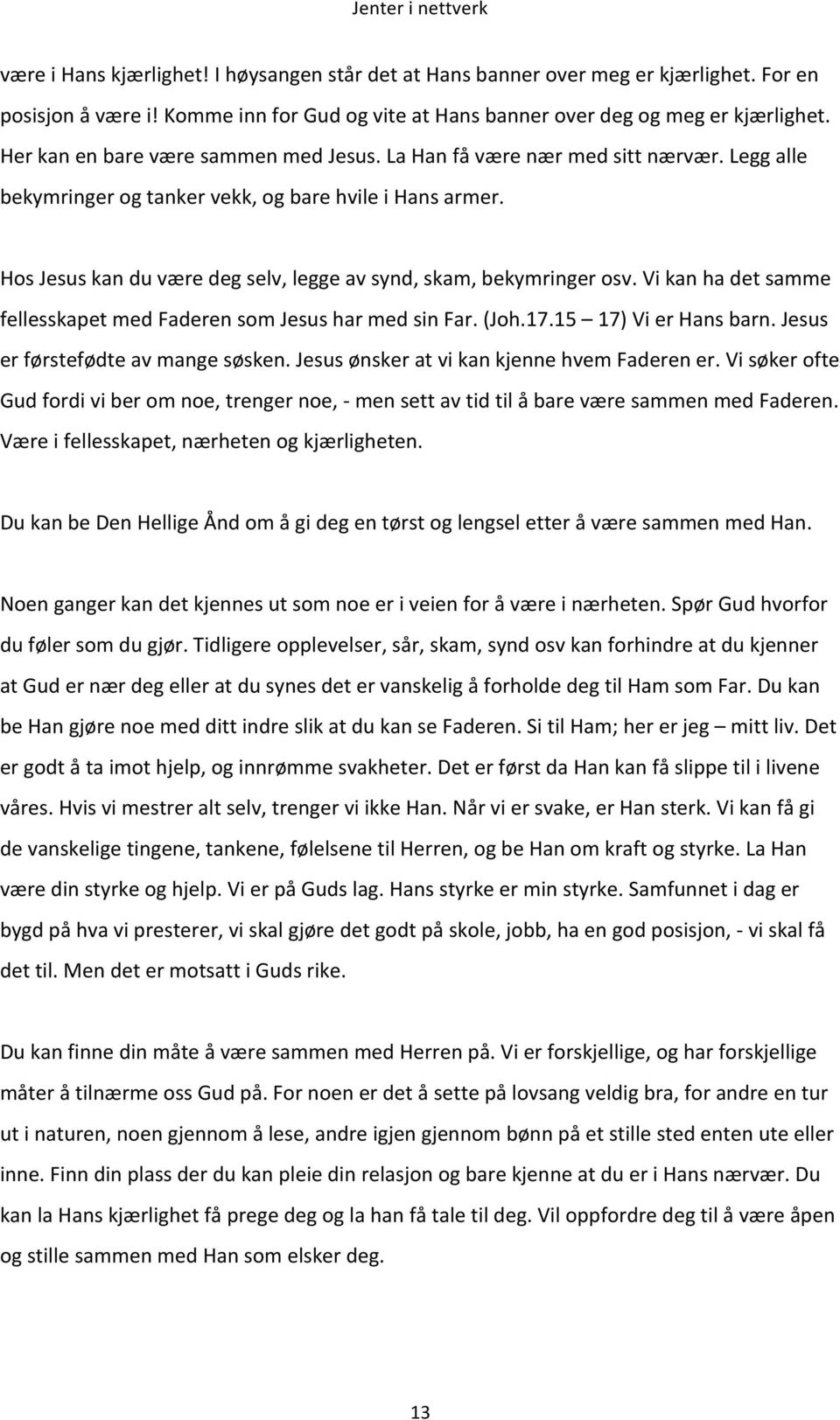 Jenter i nettverk

være i Hans kjærlighet! I høysangen står det at Hans banner over meg er kjærlighet. For en posisjon å være i! Komme inn for Gud og vite at Hans banner over deg og meg er kjærlighet. Her kan en bare være sammen med Jesus. La Han få være nær med sitt nærvær. Legg alle bekymringer og tanker vekk, og bare hvile i Hans armer.

Hos Jesus kan du være deg selv, legge av synd, skam, bekymringer osv. Vi kan ha det samme fellesskapet med Faderen som Jesus har med sin Far. (Joh.17.15 – 17) Vi er Hans barn. Jesus er førstefødte av mange søsken. Jesus ønsker at vi kan kjenne hvem Faderen er. Vi søker ofte Gud fordi vi ber om noe, trenger noe, - men sett av tid til å bare være sammen med Faderen. Være i fellesskapet, nærheten og kjærligheten.

Du kan be Den Hellige Ånd om å gi deg en tørst og lengsel etter å være sammen med Han.

Noen ganger kan det kjennes ut som noe er i veien for å være i nærheten. Spør Gud hvorfor du føler som du gjør. Tidligere opplevelser, sår, skam, synd osv kan forhindre at du kjenner at Gud er nær deg eller at du synes det er vanskelig å forholde deg til Ham som Far. Du kan be Han gjøre noe med ditt indre slik at du kan se Faderen. Si til Ham; her er jeg – mitt liv. Det er godt å ta imot hjelp, og innrømme svakheter. Det er først da Han kan få slippe til i livene våres. Hvis vi mestrer alt selv, trenger vi ikke Han. Når vi er svake, er Han sterk. Vi kan få gi de vanskelige tingene, tankene, følelsene til Herren, og be Han om kraft og styrke. La Han være din styrke og hjelp. Vi er på Guds lag. Hans styrke er min styrke. Samfunnet i dag er bygd på hva vi presterer, vi skal gjøre det godt på skole, jobb, ha en god posisjon, - vi skal få det til. Men det er motsatt i Guds rike.

Du kan finne din måte å være sammen med Herren på. Vi er forskjellige, og har forskjellige måter å tilnærme oss Gud på. For noen er det å sette på lovsang veldig bra, for andre en tur ut i naturen, noen gjennom å lese, andre igjen gjennom bønn på et stille sted enten ute eller inne. Finn din plass der du kan pleie din relasjon og bare kjenne at du er i Hans nærvær. Du kan la Hans kjærlighet få prege deg og la han få tale til deg. Vil oppfordre deg til å være åpen og stille sammen med Han som elsker deg.

13